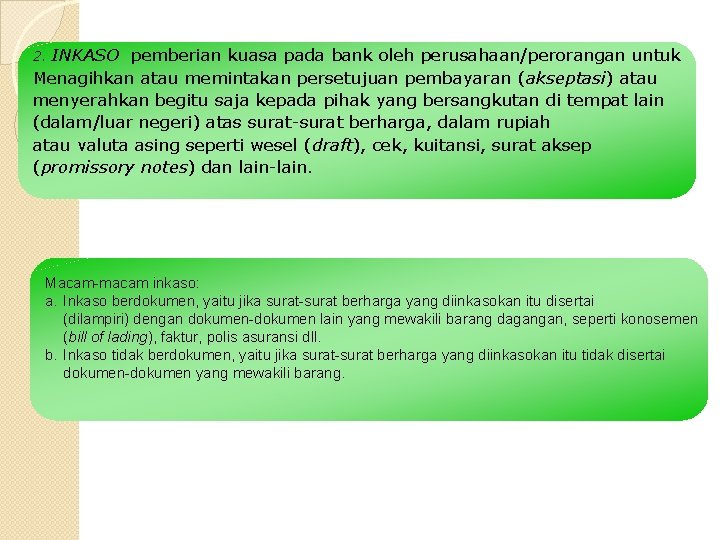 2. INKASO pemberian kuasa pada bank oleh perusahaan/perorangan untuk Menagihkan atau memintakan persetujuan pembayaran (akseptasi) atau menyerahkan begitu saja kepada pihak yang bersangkutan di tempat lain (dalam/luar negeri) atas surat-surat berharga, dalam rupiah atau valuta asing seperti wesel (draft), cek, kuitansi, surat aksep (promissory notes) dan lain-lain.

Macam-macam inkaso:
a. Inkaso berdokumen, yaitu jika surat-surat berharga yang diinkasokan itu disertai (dilampiri) dengan dokumen-dokumen lain yang mewakili barang dagangan, seperti konosemen (bill of lading), faktur, polis asuransi dll.
b. Inkaso tidak berdokumen, yaitu jika surat-surat berharga yang diinkasokan itu tidak disertai dokumen-dokumen yang mewakili barang.